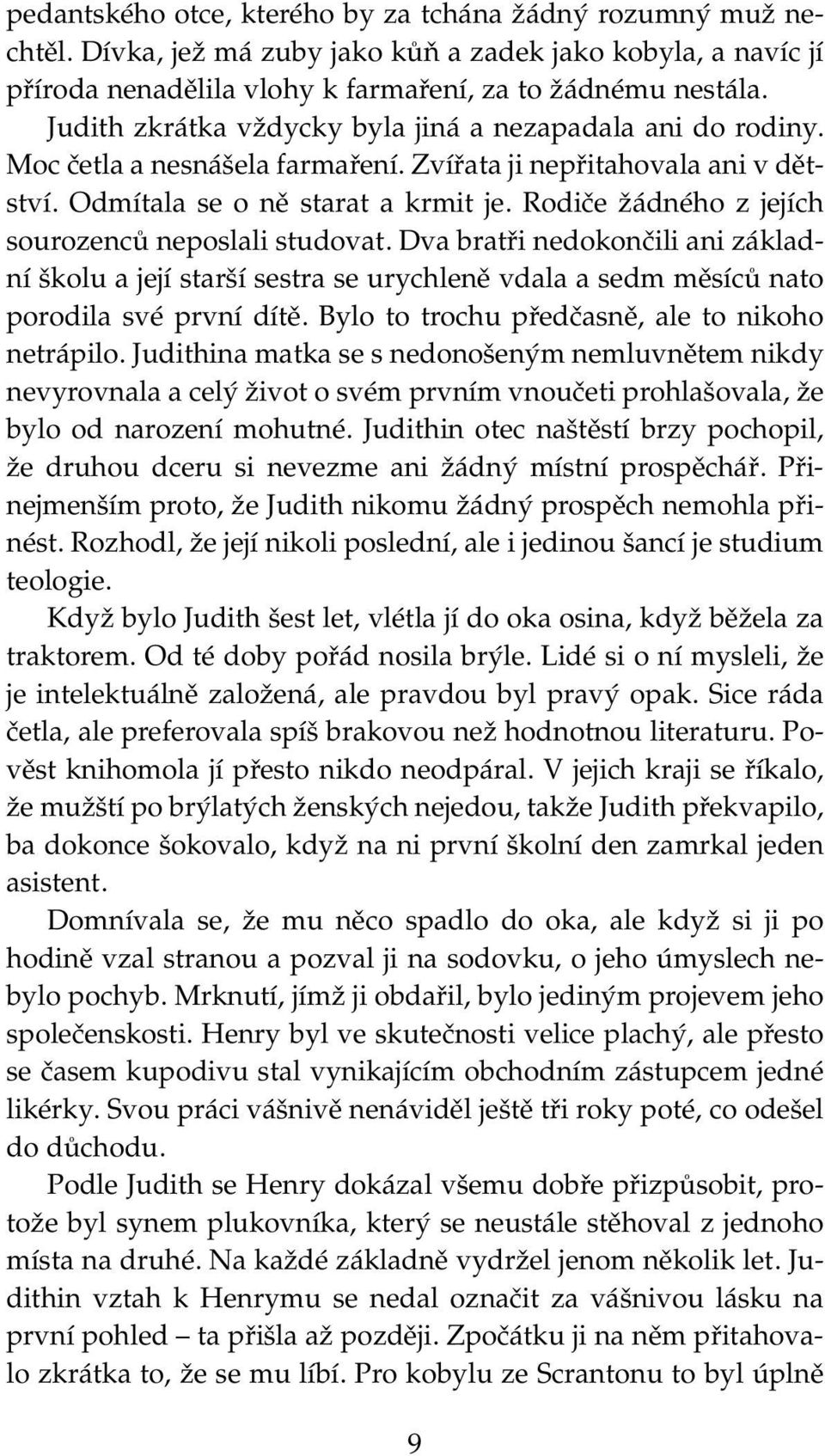 pedantského otce, kterého by za tchána žádný rozumný muž nechtěl. Dívka, jež má zuby jako kůň a zadek jako kobyla, a navíc jí příroda nenadělila vlohy k farmaření, za to žádnému nestála.

Judith zkrátka vždycky byla jiná a nezapadala ani do rodiny. Moc četla a nesnášela farmaření. Zvířata ji nepřitahovala ani v dětství. Odmítala se o ně starat a krmit je. Rodiče žádného z jejích sourozenců neposlali studovat. Dva bratři nedokončili ani základní školu a její starší sestra se urychleně vdala a sedm měsíců nato porodila své první dítě. Bylo to trochu předčasně, ale to nikoho netrápilo. Judithina matka se s nedonošeným nemluvnětem nikdy nevyrovnala a celý život o svém prvním vnoučeti prohlašovala, že bylo od narození mohutné. Judithin otec naštěstí brzy pochopil, že druhou dceru si nevezme ani žádný místní prospěchář. Přinejmenším proto, že Judith nikomu žádný prospěch nemohla přinést. Rozhodl, že její nikoli poslední, ale i jedinou šancí je studium teologie.

Když bylo Judith šest let, vlétla jí do oka osina, když běžela za traktorem. Od té doby pořád nosila brýle. Lidé si o ní mysleli, že je intelektuálně založená, ale pravdou byl pravý opak. Sice ráda četla, ale preferovala spíš brakovou než hodnotnou literaturu. Pověst knihomola jí přesto nikdo neodpáral. V jejich kraji se říkalo, že mužští po brýlatých ženských nejedou, takže Judith překvapilo, ba dokonce šokovalo, když na ni první školní den zamrkal jeden asistent.

Domnívala se, že mu něco spadlo do oka, ale když si ji po hodině vzal stranou a pozval ji na sodovku, o jeho úmyslech nebylo pochyb. Mrknutí, jímž ji obdařil, bylo jediným projevem jeho společenskosti. Henry byl ve skutečnosti velice plachý, ale přesto se časem kupodivu stal vynikajícím obchodním zástupcem jedné likérky. Svou práci vášnivě nenáviděl ještě tři roky poté, co odešel do důchodu.

Podle Judith se Henry dokázal všemu dobře přizpůsobit, protože byl synem plukovníka, který se neustále stěhoval z jednoho místa na druhé. Na každé základně vydržel jenom několik let. Judithin vztah k Henrymu se nedal označit za vášnivou lásku na první pohled – ta přišla až později. Zpočátku ji na něm přitahovalo zkrátka to, že se mu líbí. Pro kobylu ze Scrantonu to byl úplně

9